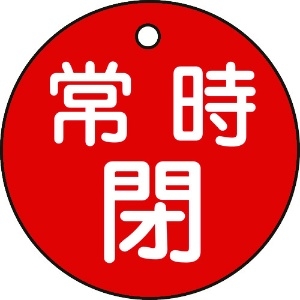 常時
閉